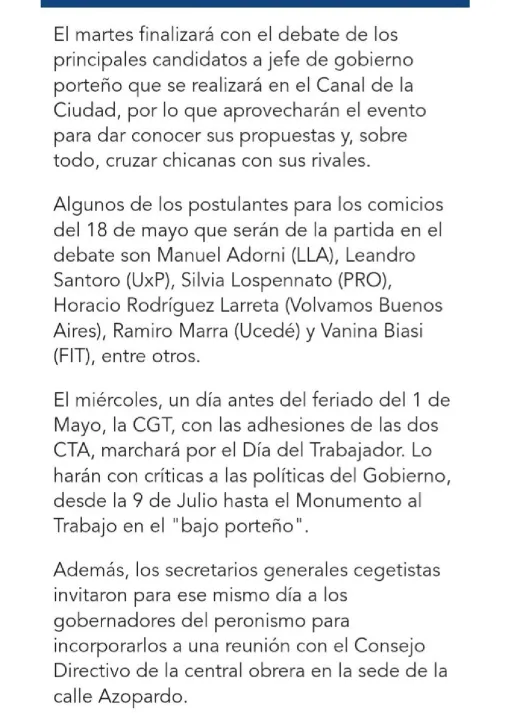 El martes finalizará con el debate de los principales candidatos a jefe de gobierno porteño que se realizará en el Canal de la Ciudad, por lo que aprovecharán el evento para dar conocer sus propuestas y, sobre todo, cruzar chicanas con sus rivales.

Algunos de los postulantes para los comicios del 18 de mayo que serán de la partida en el debate son Manuel Adorni (LLA), Leandro Santoro (UxP), Silvia Lospennato (PRO), Horacio Rodríguez Larreta (Volvamos Buenos Aires), Ramiro Marra (Ucedé) y Vanina Biasi (FIT), entre otros.

El miércoles, un día antes del feriado del 1 de Mayo, la CGT, con las adhesiones de las dos CTA, marchará por el Día del Trabajador. Lo harán con críticas a las políticas del Gobierno, desde la 9 de Julio hasta el Monumento al Trabajo en el "bajo porteño".

Además, los secretarios generales cegetistas invitaron para ese mismo día a los gobernadores del peronismo para incorporarlos a una reunión con el Consejo Directivo de la central obrera en la sede de la calle Azopardo.